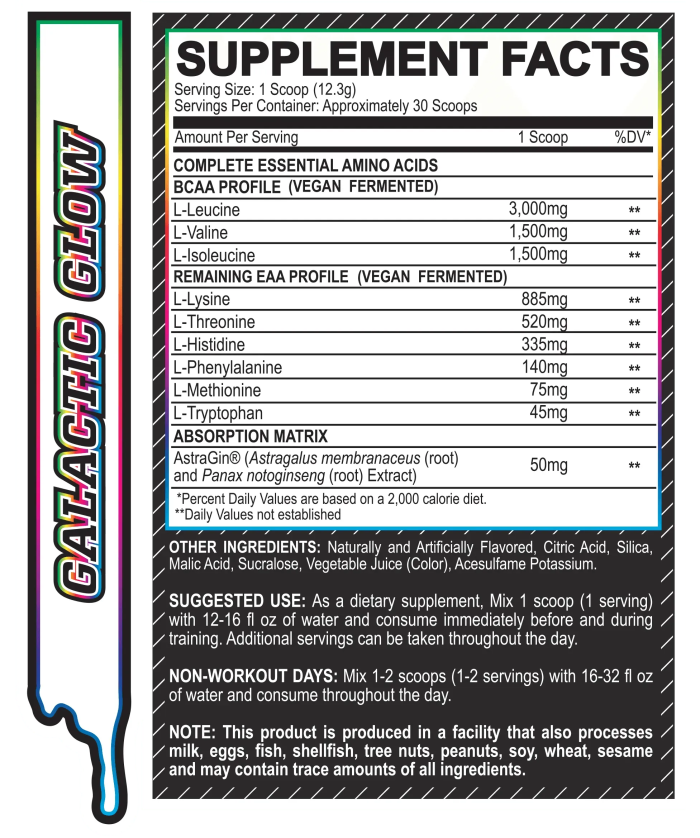 GALACTIC GLOW

SUPPLEMENT FACTS
Serving Size: 1 Scoop (12.3g)
Servings Per Container: Approximately 30 Scoops

| Amount Per Serving | 1 Scoop | %DV* |
|---|---|---|
| COMPLETE ESSENTIAL AMINO ACIDS | | |
| BCAA PROFILE (VEGAN FERMENTED) | | |
| L-Leucine | 3,000mg | ** |
| L-Valine | 1,500mg | ** |
| L-Isoleucine | 1,500mg | ** |
| REMAINING EAA PROFILE (VEGAN FERMENTED) | | |
| L-Lysine | 885mg | ** |
| L-Threonine | 520mg | ** |
| L-Histidine | 335mg | ** |
| L-Phenylalanine | 140mg | ** |
| L-Methionine | 75mg | ** |
| L-Tryptophan | 45mg | ** |
| ABSORPTION MATRIX | | |
| AstraGin® (Astragalus membranaceus (root) and Panax notoginseng (root) Extract) | 50mg | ** |

*Percent Daily Values are based on a 2,000 calorie diet.
**Daily Values not established

OTHER INGREDIENTS: Naturally and Artificially Flavored, Citric Acid, Silica, Malic Acid, Sucralose, Vegetable Juice (Color), Acesulfame Potassium.

SUGGESTED USE: As a dietary supplement, Mix 1 scoop (1 serving) with 12-16 fl oz of water and consume immediately before and during training. Additional servings can be taken throughout the day.

NON-WORKOUT DAYS: Mix 1-2 scoops (1-2 servings) with 16-32 fl oz of water and consume throughout the day.

NOTE: This product is produced in a facility that also processes milk, eggs, fish, shellfish, tree nuts, peanuts, soy, wheat, sesame and may contain trace amounts of all ingredients.